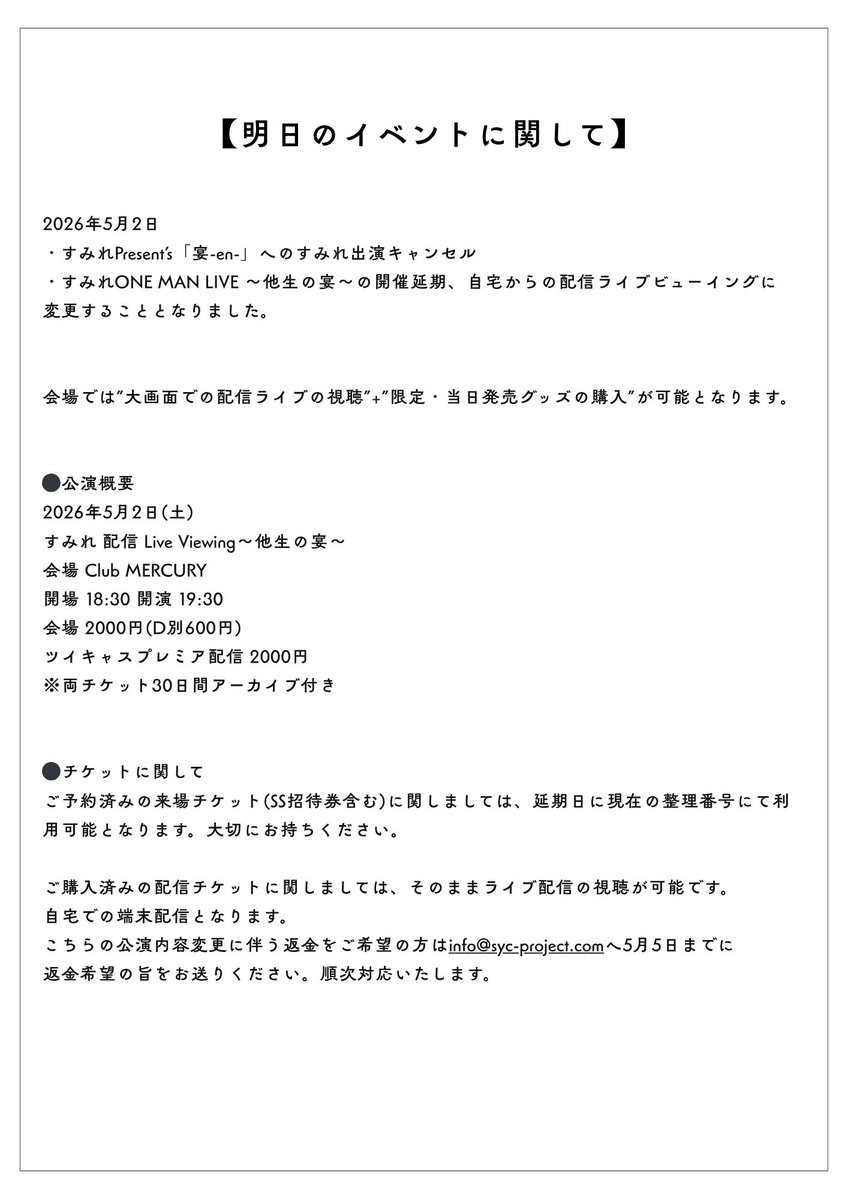 【明日のイベントに関して】

2026年5月2日
・すみれPresent's「宴-en-」へのすみれ出演キャンセル
・すみれONE MAN LIVE ～他生の宴～の開催延期、自宅からの配信ライブビューイングに変更することとなりました。

会場では"大画面での配信ライブの視聴"+"限定・当日発売グッズの購入"が可能となります。

●公演概要
2026年5月2日(土)
すみれ 配信 Live Viewing～他生の宴～
会場 Club MERCURY
開場 18:30 開演 19:30
会場 2000円(D別600円)
ツイキャスプレミア配信 2000円
※両チケット30日間アーカイブ付き

●チケットに関して
ご予約済みの来場チケット(SS招待券含む)に関しましては、延期日に現在の整理番号にて利用可能となります。大切にお持ちください。

ご購入済みの配信チケットに関しましては、そのままライブ配信の視聴が可能です。
自宅での端末配信となります。
こちらの公演内容変更に伴う返金をご希望の方はinfo@syc-project.comへ5月5日までに返金希望の旨をお送りください。順次対応いたします。